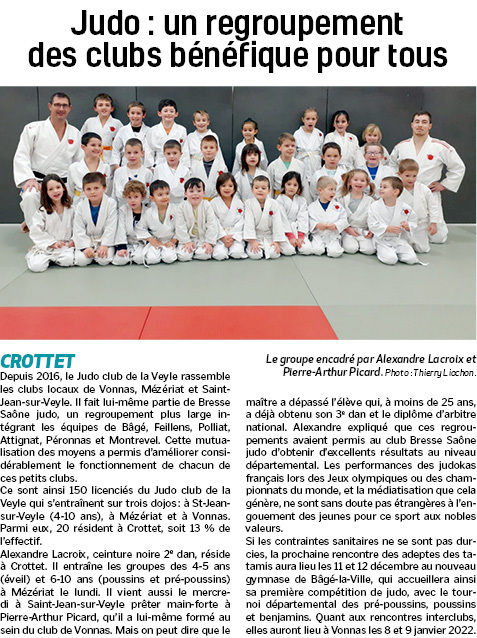 Judo : un regroupement des clubs bénéfique pour tous

Le groupe encadré par Alexandre Lacroix et Pierre-Arthur Picard. Photo : Thierry Liochon.

CROTTET

Depuis 2016, le Judo club de la Veyle rassemble les clubs locaux de Vonnas, Mézériat et Saint-Jean-sur-Veyle. Il fait lui-même partie de Bresse Saône judo, un regroupement plus large intégrant les équipes de Bâgé, Feillens, Polliat, Attignat, Péronnas et Montrevel. Cette mutualisation des moyens a permis d'améliorer considérablement le fonctionnement de chacun de ces petits clubs.

Ce sont ainsi 150 licenciés du Judo club de la Veyle qui s'entraînent sur trois dojos : à St-Jean-sur-Veyle (4-10 ans), à Mézériat et à Vonnas. Parmi eux, 20 résident à Crottet, soit 13 % de l'effectif.

Alexandre Lacroix, ceinture noire 2e dan, réside à Crottet. Il entraîne les groupes des 4-5 ans (éveil) et 6-10 ans (poussins et pré-poussins) à Mézériat le lundi. Il vient aussi le mercredi à Saint-Jean-sur-Veyle prêter main-forte à Pierre-Arthur Picard, qu'il a lui-même formé au sein du club de Vonnas. Mais on peut dire que le maître a dépassé l'élève qui, à moins de 25 ans, a déjà obtenu son 3e dan et le diplôme d'arbitre national. Alexandre expliqué que ces regroupements avaient permis au club Bresse Saône judo d'obtenir d'excellents résultats au niveau départemental. Les performances des judokas français lors des Jeux olympiques ou des championnats du monde, et la médiatisation que cela génère, ne sont sans doute pas étrangères à l'engouement des jeunes pour ce sport aux nobles valeurs.

Si les contraintes sanitaires ne se sont pas durcies, la prochaine rencontre des adeptes des tatamis aura lieu les 11 et 12 décembre au nouveau gymnase de Bâgé-la-Ville, qui accueillera ainsi sa première compétition de judo, avec le tournoi départemental des pré-poussins, poussins et benjamins. Quant aux rencontres interclubs, elles auront lieu à Vonnas les 8 et 9 janvier 2022.